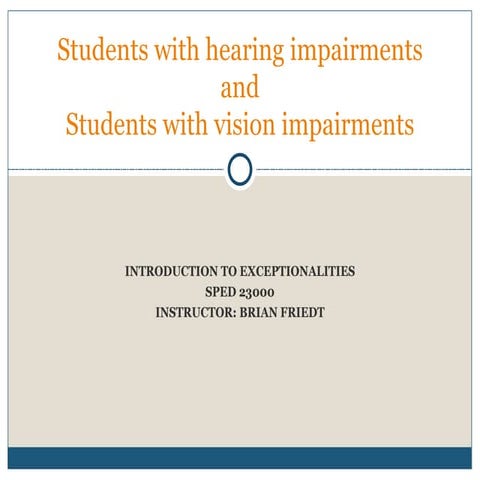 Students with hearing impairments
and
Students with vision impairments

INTRODUCTION TO EXCEPTIONALITIES
SPED 23000
INSTRUCTOR: BRIAN FRIEDT